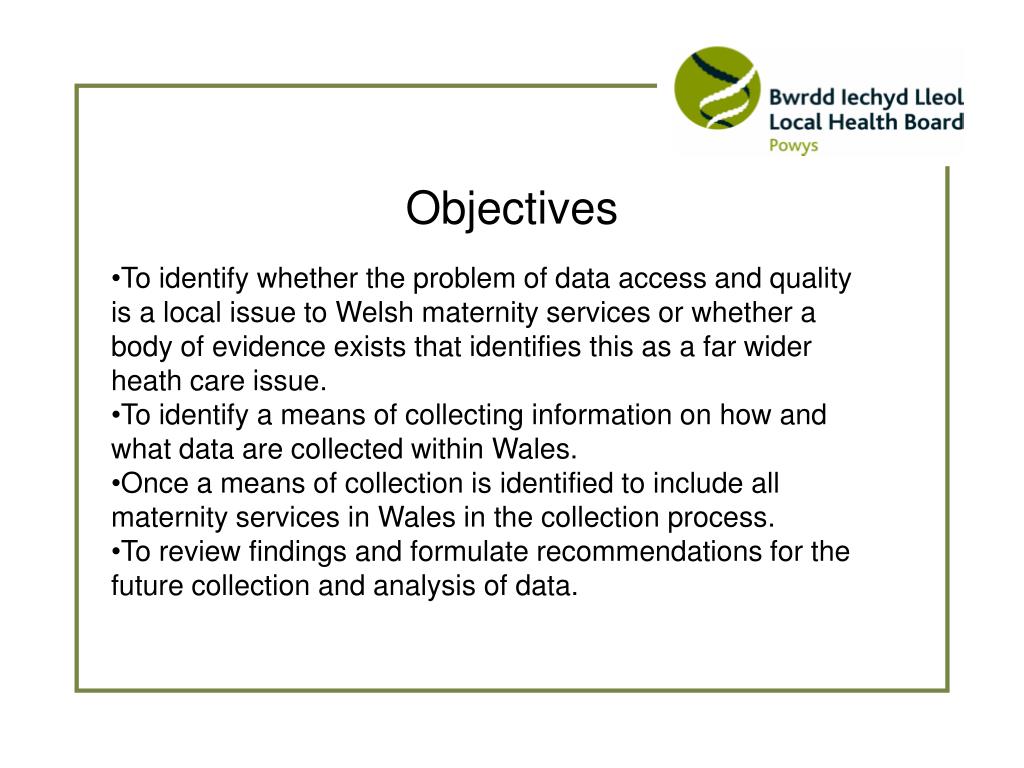 Bwrdd Iechyd Lleol
Local Health Board
Powys

Objectives

•To identify whether the problem of data access and quality is a local issue to Welsh maternity services or whether a body of evidence exists that identifies this as a far wider heath care issue.
•To identify a means of collecting information on how and what data are collected within Wales.
•Once a means of collection is identified to include all maternity services in Wales in the collection process.
•To review findings and formulate recommendations for the future collection and analysis of data.